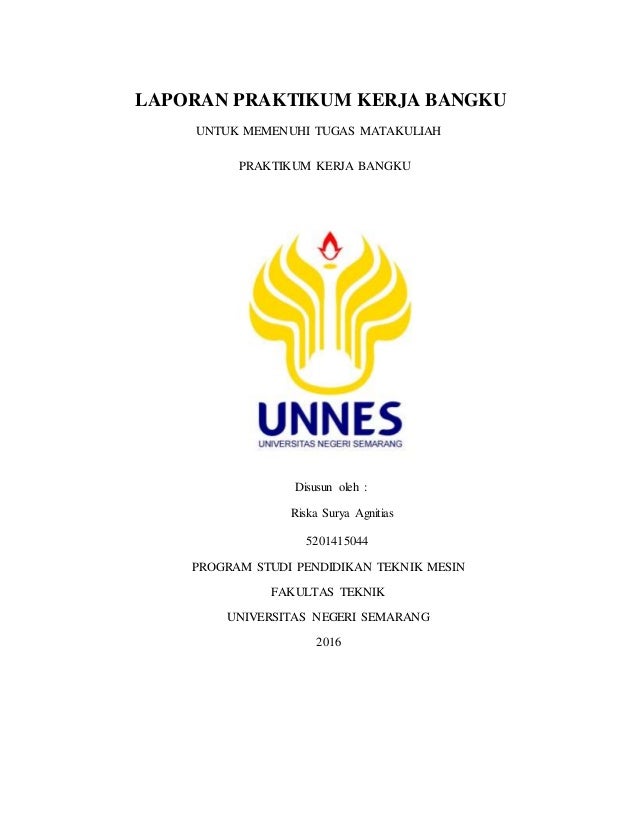 LAPORAN PRAKTIKUM KERJA BANGKU

UNTUK MEMENUHI TUGAS MATAKULIAH

PRAKTIKUM KERJA BANGKU

UNNES
UNIVERSITAS NEGERI SEMARANG

Disusun oleh :

Riska Surya Agnitias

5201415044

PROGRAM STUDI PENDIDIKAN TEKNIK MESIN

FAKULTAS TEKNIK

UNIVERSITAS NEGERI SEMARANG

2016